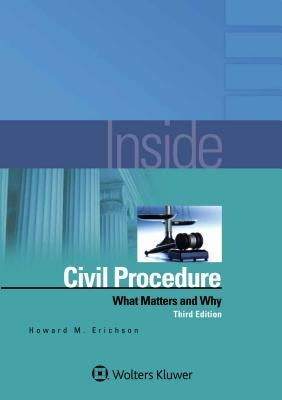 Inside

Civil Procedure

What Matters and Why

Third Edition

Howard M. Erichson

Wolters Kluwer